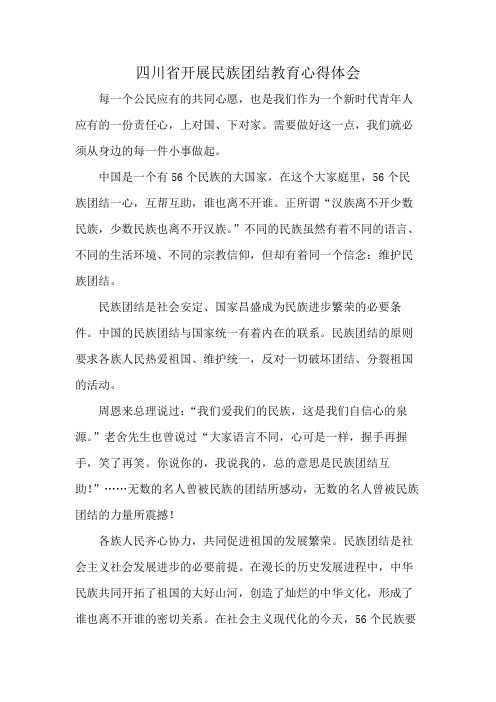 四川省开展民族团结教育心得体会

每一个公民应有的共同心愿，也是我们作为一个新时代青年人应有的一份责任心，上对国、下对家。需要做好这一点，我们就必须从身边的每一件小事做起。

中国是一个有 56 个民族的大国家，在这个大家庭里，56 个民族团结一心，互帮互助，谁也离不开谁。正所谓“汉族离不开少数民族，少数民族也离不开汉族。”不同的民族虽然有着不同的语言、不同的生活环境、不同的宗教信仰，但却有着同一个信念：维护民族团结。

民族团结是社会安定、国家昌盛成为民族进步繁荣的必要条件。中国的民族团结与国家统一有着内在的联系。民族团结的原则要求各族人民热爱祖国、维护统一，反对一切破坏团结、分裂祖国的活动。

周恩来总理说过：“我们爱我们的民族，这是我们自信心的泉源。”老舍先生也曾说过“大家语言不同，心可是一样，握手再握手，笑了再笑。你说你的，我说我的，总的意思是民族团结互助！”……无数的名人曾被民族的团结所感动，无数的名人曾被民族团结的力量所震撼！

各族人民齐心协力，共同促进祖国的发展繁荣。民族团结是社会主义社会发展进步的必要前提。在漫长的历史发展进程中，中华民族共同开拓了祖国的大好山河，创造了灿烂的中华文化，形成了谁也离不开谁的密切关系。在社会主义现代化的今天，56 个民族要